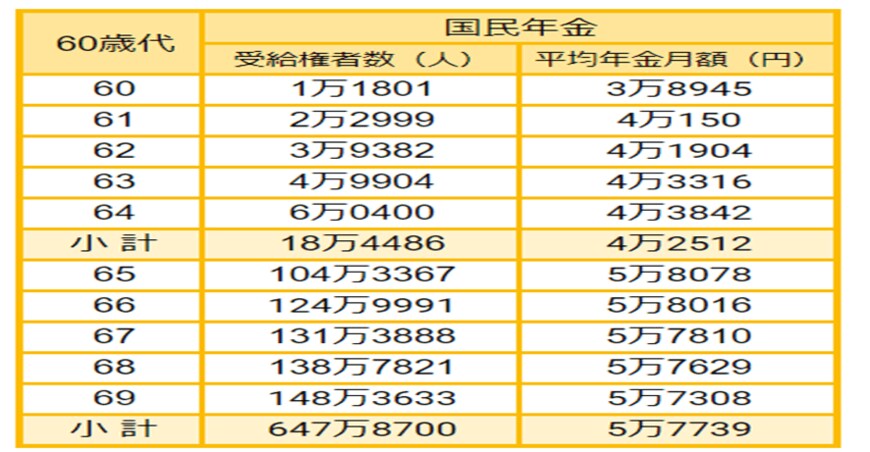 | 60歳代 | 国民年金 | |
|---|---|---|
| | 受給権者数（人） | 平均年金月額（円） |
| 60 | 1万1801 | 3万8945 |
| 61 | 2万2999 | 4万150 |
| 62 | 3万9382 | 4万1904 |
| 63 | 4万9904 | 4万3316 |
| 64 | 6万0400 | 4万3842 |
| 小 計 | 18万4486 | 4万2512 |
| 65 | 104万3367 | 5万8078 |
| 66 | 124万9991 | 5万8016 |
| 67 | 131万3888 | 5万7810 |
| 68 | 138万7821 | 5万7629 |
| 69 | 148万3633 | 5万7308 |
| 小 計 | 647万8700 | 5万7739 |